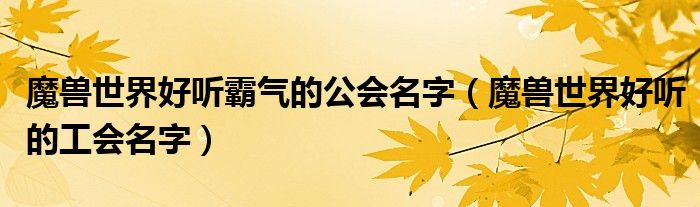 魔兽世界好听霸气的公会名字（魔兽世界好听的工会名字）